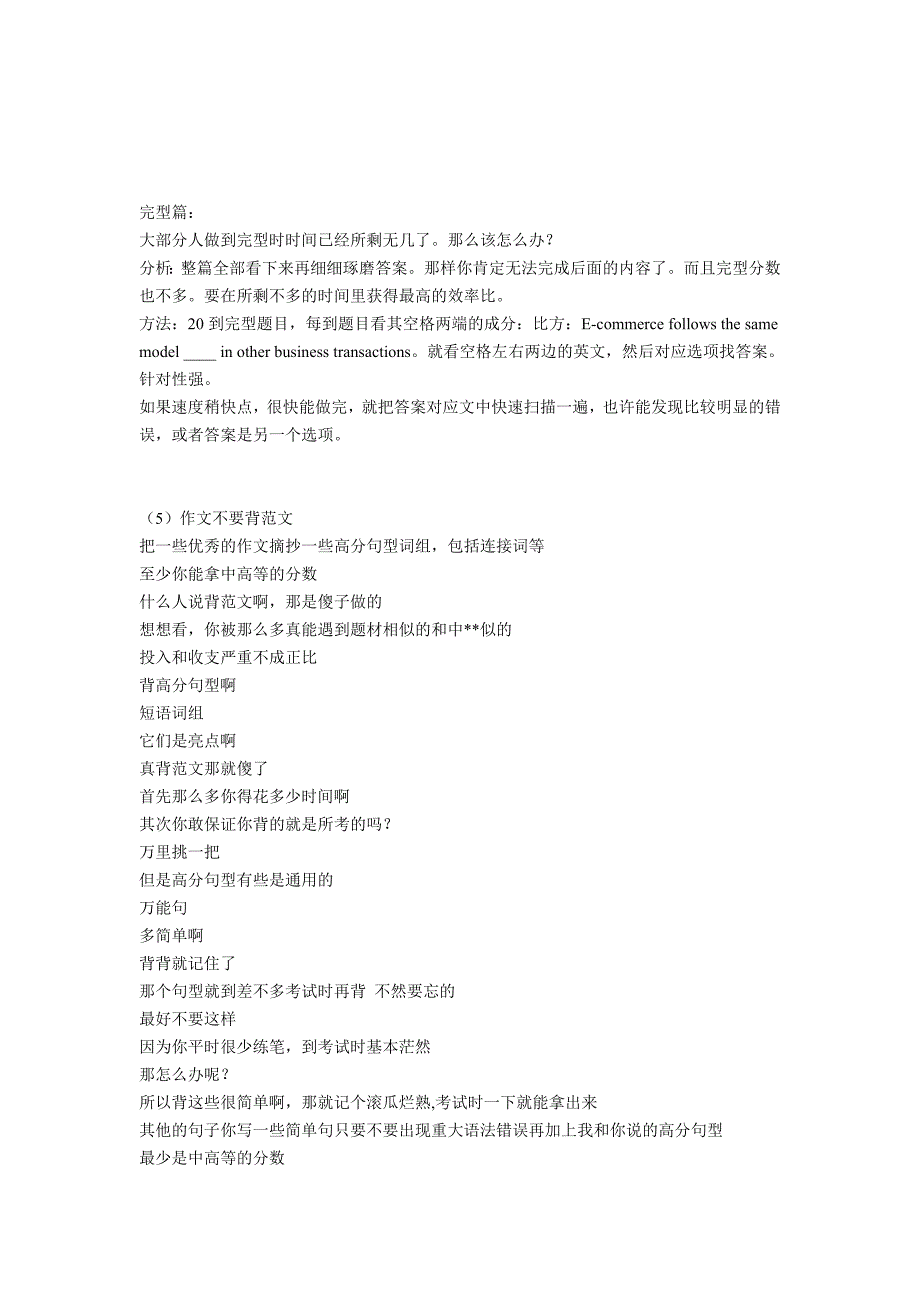 完型篇：
大部分人做到完型时时间已经所剩无几了。那么该怎么办？
分析: 整篇全部看下来再细细琢磨答案。那样你肯定无法完成后面的内容了。而且完型分数也不多。要在所剩不多的时间里获得最高的效率比。
方法：20 到完型题目，每到题目看其空格两端的成分：比方：E-commerce follows the same model ____ in other business transactions。就看空格左右两边的英文，然后对应选项找答案。针对性强。
如果速度稍快点，很快能做完，就把答案对应文中快速扫描一遍，也许能发现比较明显的错误，或者答案是另一个选项。

（5）作文不要背范文
把一些优秀的作文摘抄一些高分句型词组，包括连接词等
至少你能拿中高等的分数
什么人说背范文啊，那是傻子做的
想想看，你被那么多真能遇到题材相似的和中**似的
投入和收支严重不成正比
背高分句型啊
短语词组
它们是亮点啊
真背范文那就傻了
首先那么多你得花多少时间啊
其次你敢保证你背的就是所考的吗？
万里挑一把
但是高分句型有些是通用的
万能句
多简单啊
背背就记住了
那个句型就到差不多考试时再背 不然要忘的
最好不要这样
因为你平时很少练笔，到考试时基本茫然
那怎么办呢？
所以背这些很简单啊，那就记个滚瓜烂熟,考试时一下就能拿出来
其他的句子你写一些简单句只要不要出现重大语法错误再加上我和你说的高分句型
最少是中高等的分数